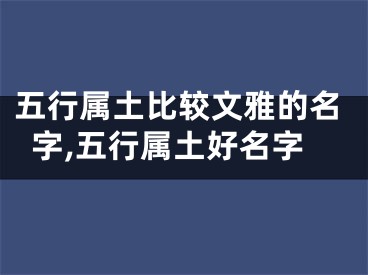 五行属土比较文雅的名字,五行属土好名字